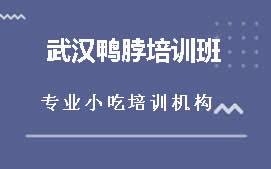 武汉鸭脖培训班

专业小吃培训机构